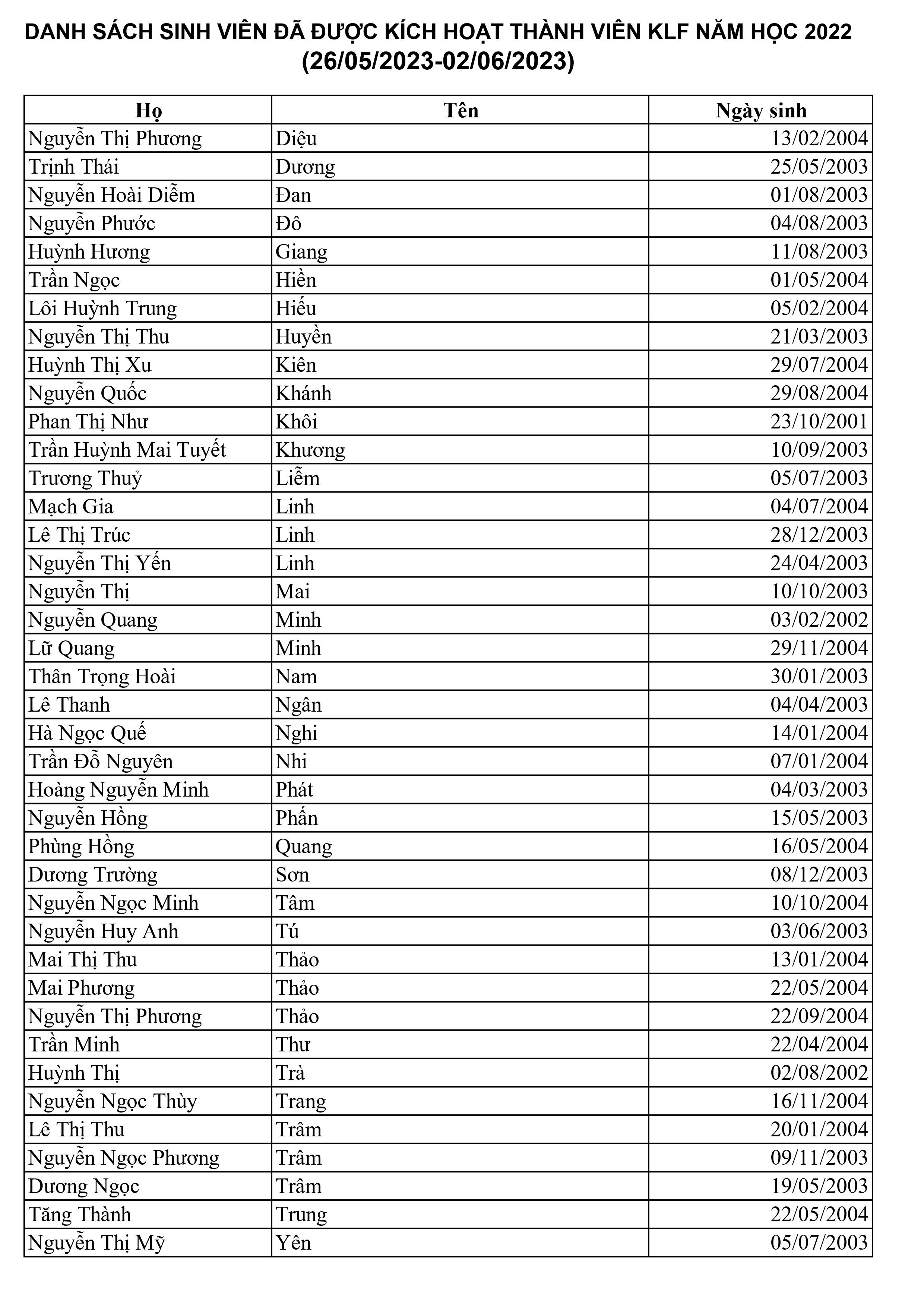 DANH SÁCH SINH VIÊN ĐÃ ĐƯỢC KÍCH HOẠT THÀNH VIÊN KLF NĂM HỌC 2022
(26/05/2023-02/06/2023)

| Họ | Tên | Ngày sinh |
|---|---|---|
| Nguyễn Thị Phương | Diệu | 13/02/2004 |
| Trịnh Thái | Dương | 25/05/2003 |
| Nguyễn Hoài Diễm | Đan | 01/08/2003 |
| Nguyễn Phước | Đô | 04/08/2003 |
| Huỳnh Hương | Giang | 11/08/2003 |
| Trần Ngọc | Hiền | 01/05/2004 |
| Lôi Huỳnh Trung | Hiếu | 05/02/2004 |
| Nguyễn Thị Thu | Huyền | 21/03/2003 |
| Huỳnh Thị Xu | Kiên | 29/07/2004 |
| Nguyễn Quốc | Khánh | 29/08/2004 |
| Phan Thị Như | Khôi | 23/10/2001 |
| Trần Huỳnh Mai Tuyết | Khương | 10/09/2003 |
| Trương Thuỷ | Liễm | 05/07/2003 |
| Mạch Gia | Linh | 04/07/2004 |
| Lê Thị Trúc | Linh | 28/12/2003 |
| Nguyễn Thị Yến | Linh | 24/04/2003 |
| Nguyễn Thị | Mai | 10/10/2003 |
| Nguyễn Quang | Minh | 03/02/2002 |
| Lữ Quang | Minh | 29/11/2004 |
| Thân Trọng Hoài | Nam | 30/01/2003 |
| Lê Thanh | Ngân | 04/04/2003 |
| Hà Ngọc Quế | Nghi | 14/01/2004 |
| Trần Đỗ Nguyên | Nhi | 07/01/2004 |
| Hoàng Nguyễn Minh | Phát | 04/03/2003 |
| Nguyễn Hồng | Phấn | 15/05/2003 |
| Phùng Hồng | Quang | 16/05/2004 |
| Dương Trường | Sơn | 08/12/2003 |
| Nguyễn Ngọc Minh | Tâm | 10/10/2004 |
| Nguyễn Huy Anh | Tú | 03/06/2003 |
| Mai Thị Thu | Thảo | 13/01/2004 |
| Mai Phương | Thảo | 22/05/2004 |
| Nguyễn Thị Phương | Thảo | 22/09/2004 |
| Trần Minh | Thư | 22/04/2004 |
| Huỳnh Thị | Trà | 02/08/2002 |
| Nguyễn Ngọc Thùy | Trang | 16/11/2004 |
| Lê Thị Thu | Trâm | 20/01/2004 |
| Nguyễn Ngọc Phương | Trâm | 09/11/2003 |
| Dương Ngọc | Trâm | 19/05/2003 |
| Tăng Thành | Trung | 22/05/2004 |
| Nguyễn Thị Mỹ | Yên | 05/07/2003 |